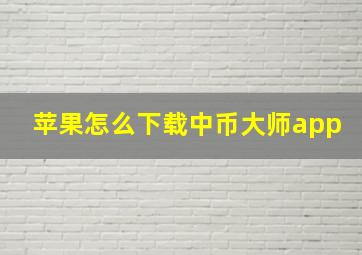 苹果怎么下载中币大师app